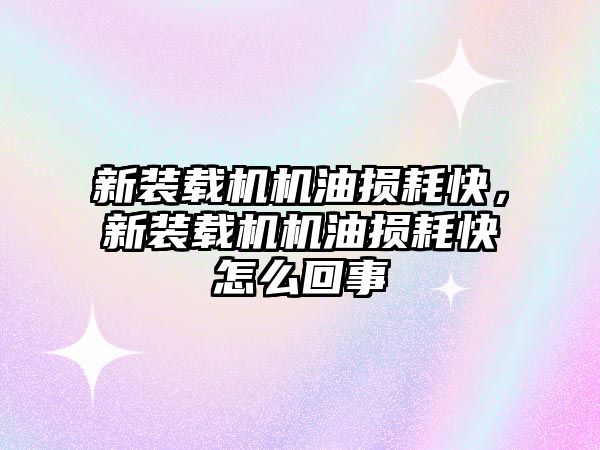 新装载机机油损耗快，新装载机机油损耗快怎么回事